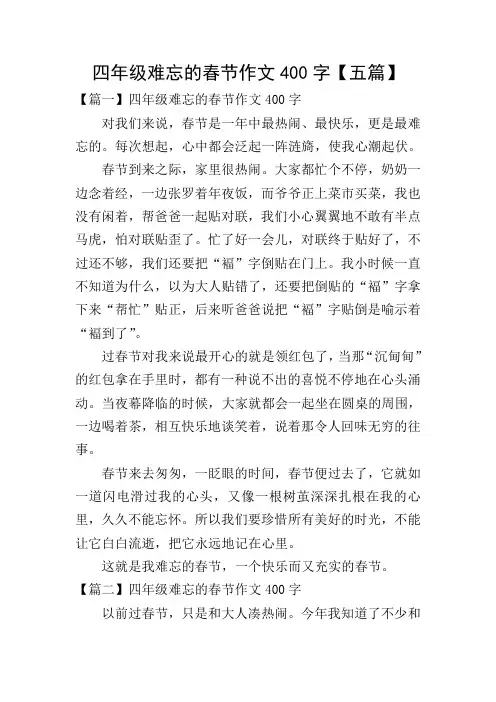 四年级难忘的春节作文 400 字【五篇】

【篇一】四年级难忘的春节作文 400 字

对我们来说，春节是一年中最热闹、最快乐，更是最难忘的。每次想起，心中都会泛起一阵涟漪，使我心潮起伏。

春节到来之际，家里很热闹。大家都忙个不停，奶奶一边念着经，一边张罗着年夜饭，而爷爷正上菜市买菜，我也没有闲着，帮爸爸一起贴对联，我们小心翼翼地不敢有半点马虎，怕对联贴歪了。忙了好一会儿，对联终于贴好了，不过还不够，我们还要把“福”字倒贴在门上。我小时候一直不知道为什么，以为大人贴错了，还要把倒贴的“福”字拿下来“帮忙”贴正，后来听爸爸说把“福”字贴倒是喻示着“福到了”。

过春节对我来说最开心的就是领红包了，当那“沉甸甸”的红包拿在手里时，都有一种说不出的喜悦不停地在心头涌动。当夜幕降临的时候，大家就都会一起坐在圆桌的周围，一边喝着茶，相互快乐地谈笑着，说着那令人回味无穷的往事。

春节来去匆匆，一眨眼的时间，春节便过去了，它就如一道闪电滑过我的心头，又像一根树茧深深扎根在我的心里，久久不能忘怀。所以我们要珍惜所有美好的时光，不能让它白白流逝，把它永远地记在心里。

这就是我难忘的春节，一个快乐而又充实的春节。

【篇二】四年级难忘的春节作文 400 字

以前过春节，只是和大人凑热闹。今年我知道了不少和